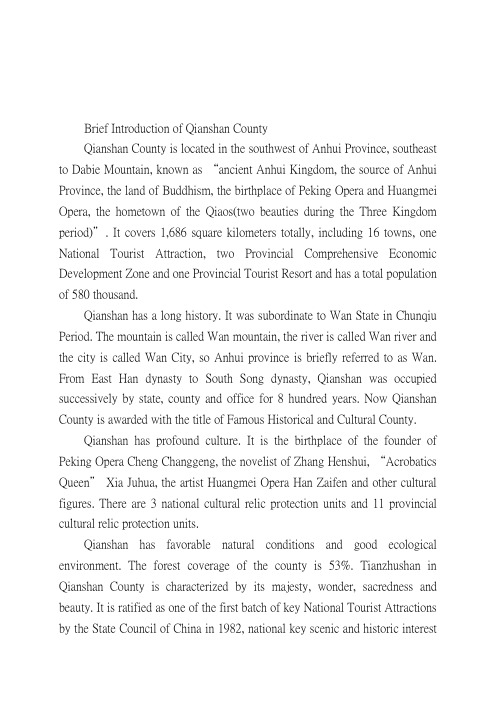 Brief Introduction of Qianshan County

Qianshan County is located in the southwest of Anhui Province, southeast to Dabie Mountain, known as “ancient Anhui Kingdom, the source of Anhui Province, the land of Buddhism, the birthplace of Peking Opera and Huangmei Opera, the hometown of the Qiaos(two beauties during the Three Kingdom period)”. It covers 1,686 square kilometers totally, including 16 towns, one National Tourist Attraction, two Provincial Comprehensive Economic Development Zone and one Provincial Tourist Resort and has a total population of 580 thousand.

Qianshan has a long history. It was subordinate to Wan State in Chunqiu Period. The mountain is called Wan mountain, the river is called Wan river and the city is called Wan City, so Anhui province is briefly referred to as Wan. From East Han dynasty to South Song dynasty, Qianshan was occupied successively by state, county and office for 8 hundred years. Now Qianshan County is awarded with the title of Famous Historical and Cultural County.

Qianshan has profound culture. It is the birthplace of the founder of Peking Opera Cheng Changgeng, the novelist of Zhang Henshui, “Acrobatics Queen” Xia Juhua, the artist Huangmei Opera Han Zaifen and other cultural figures. There are 3 national cultural relic protection units and 11 provincial cultural relic protection units.

Qianshan has favorable natural conditions and good ecological environment. The forest coverage of the county is 53%. Tianzhushan in Qianshan County is characterized by its majesty, wonder, sacredness and beauty. It is ratified as one of the first batch of key National Tourist Attractions by the State Council of China in 1982, national key scenic and historic interest